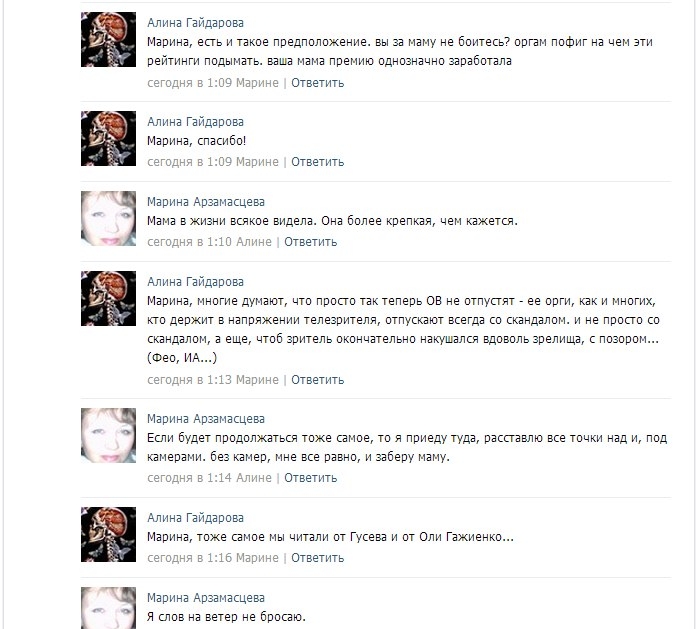 Алина Гайдарова
Марина, есть и такое предположение. вы за маму не боитесь? оргам пофиг на чем эти рейтинги подымать. ваша мама премию однозначно заработала
сегодня в 1:09 Марине | Ответить

Алина Гайдарова
Марина, спасибо!
сегодня в 1:09 Марине | Ответить

Марина Арзамасцева
Мама в жизни всякое видела. Она более крепкая, чем кажется.
сегодня в 1:10 Алине | Ответить

Алина Гайдарова
Марина, многие думают, что просто так теперь ОВ не отпустят - ее орги, как и многих, кто держит в напряжении телезрителя, отпускают всегда со скандалом. и не просто со скандалом, а еще, чтоб зритель окончательно накушался вдоволь зрелища, с позором... (Фео, ИА...)
сегодня в 1:13 Марине | Ответить

Марина Арзамасцева
Если будет продолжаться тоже самое, то я приеду туда, расставлю все точки над и, под камерами. без камер, мне все равно, и заберу маму.
сегодня в 1:14 Алине | Ответить

Алина Гайдарова
Марина, тоже самое мы читали от Гусева и от Оли Гажиенко...
сегодня в 1:16 Марине | Ответить

Марина Арзамасцева
Я слов на ветер не бросаю.